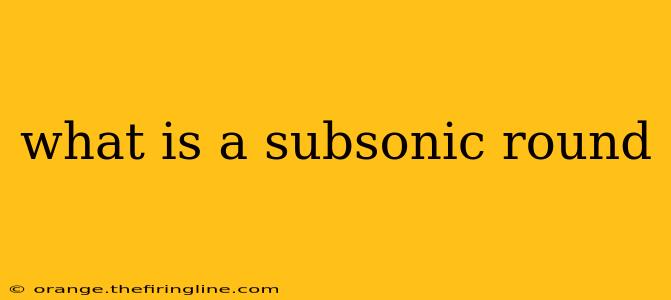 what is a subsonic round

© orange.thefiringline.com